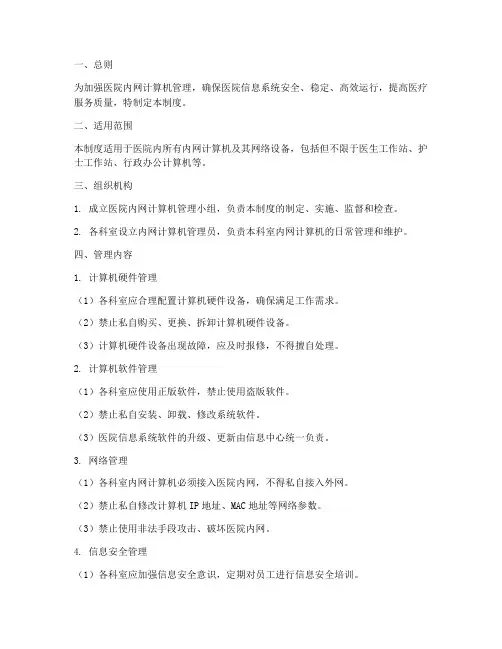 一、总则

为加强医院内网计算机管理，确保医院信息系统安全、稳定、高效运行，提高医疗服务质量，特制定本制度。

二、适用范围

本制度适用于医院内所有内网计算机及其网络设备，包括但不限于医生工作站、护士工作站、行政办公计算机等。

三、组织机构

1. 成立医院内网计算机管理小组，负责本制度的制定、实施、监督和检查。

2. 各科室设立内网计算机管理员，负责本科室内网计算机的日常管理和维护。

四、管理内容

1. 计算机硬件管理

（1）各科室应合理配置计算机硬件设备，确保满足工作需求。

（2）禁止私自购买、更换、拆卸计算机硬件设备。

（3）计算机硬件设备出现故障，应及时报修，不得擅自处理。

2. 计算机软件管理

（1）各科室应使用正版软件，禁止使用盗版软件。

（2）禁止私自安装、卸载、修改系统软件。

（3）医院信息系统软件的升级、更新由信息中心统一负责。

3. 网络管理

（1）各科室内网计算机必须接入医院内网，不得私自接入外网。

（2）禁止私自修改计算机 IP 地址、MAC 地址等网络参数。

（3）禁止使用非法手段攻击、破坏医院内网。

4. 信息安全管理

（1）各科室应加强信息安全意识，定期对员工进行信息安全培训。